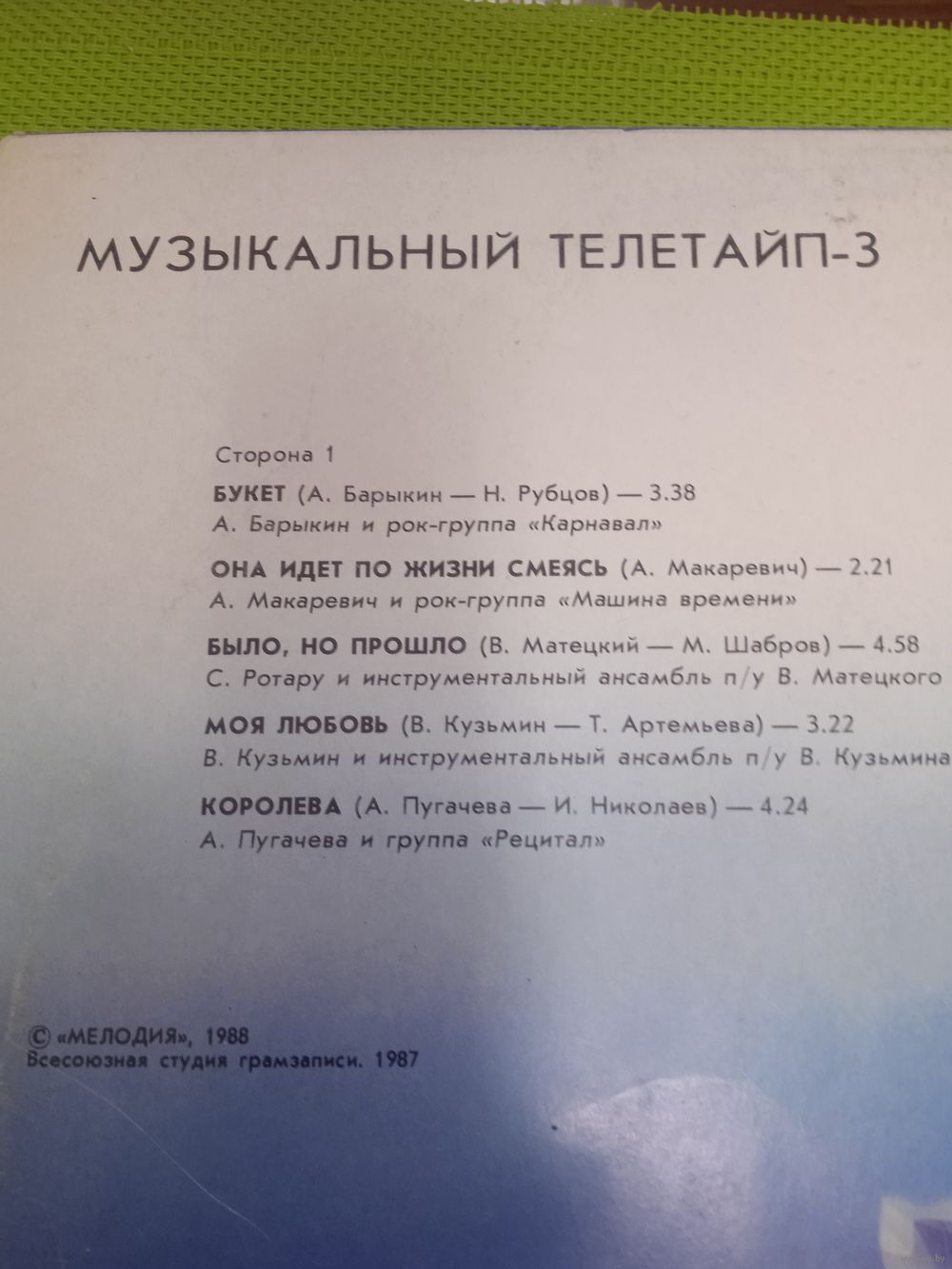 МУЗЫКАЛЬНЫЙ ТЕЛЕТАЙП-3

Сторона 1

БУКЕТ (А. Барыкин — Н. Рубцов) — 3.38
А. Барыкин и рок-группа «Карнавал»

ОНА ИДЕТ ПО ЖИЗНИ СМЕЯСЬ (А. Макаревич) — 2.21
А. Макаревич и рок-группа «Машина времени»

БЫЛО, НО ПРОШЛО (В. Матецкий — М. Шабров) — 4.58
С. Ротару и инструментальный ансамбль п/у В. Матецкого

МОЯ ЛЮБОВЬ (В. Кузьмин — Т. Артемьева) — 3.22
В. Кузьмин и инструментальный ансамбль п/у В. Кузьмина

КОРОЛЕВА (А. Пугачева — И. Николаев) — 4.24
А. Пугачева и группа «Рецитал»

© «МЕЛОДИЯ», 1988
Всесоюзная студия грамзаписи. 1987